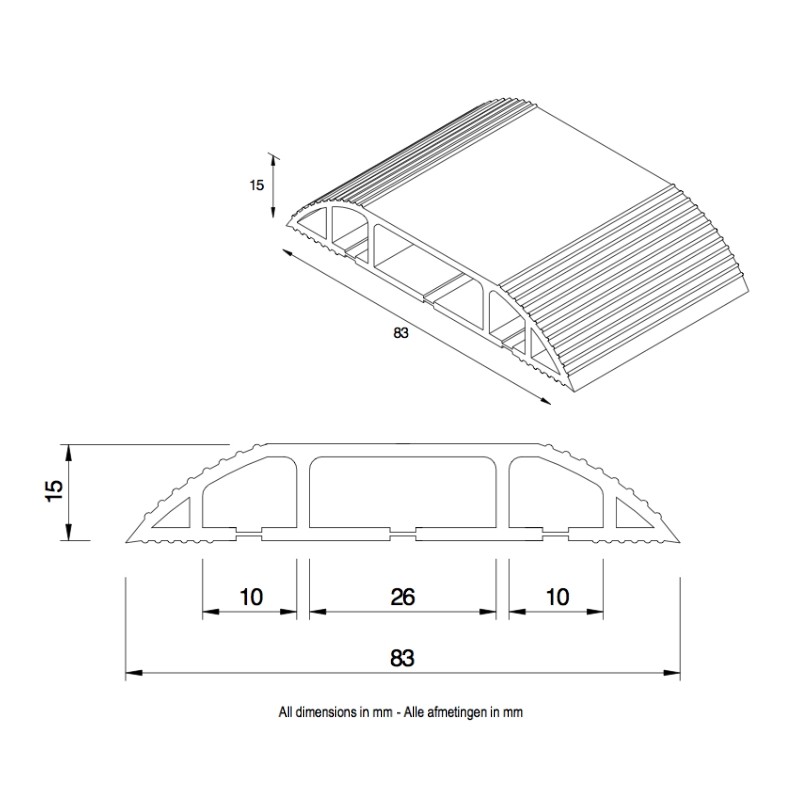 15

83

15

10

26

10

83

All dimensions in mm - Alle afmetingen in mm